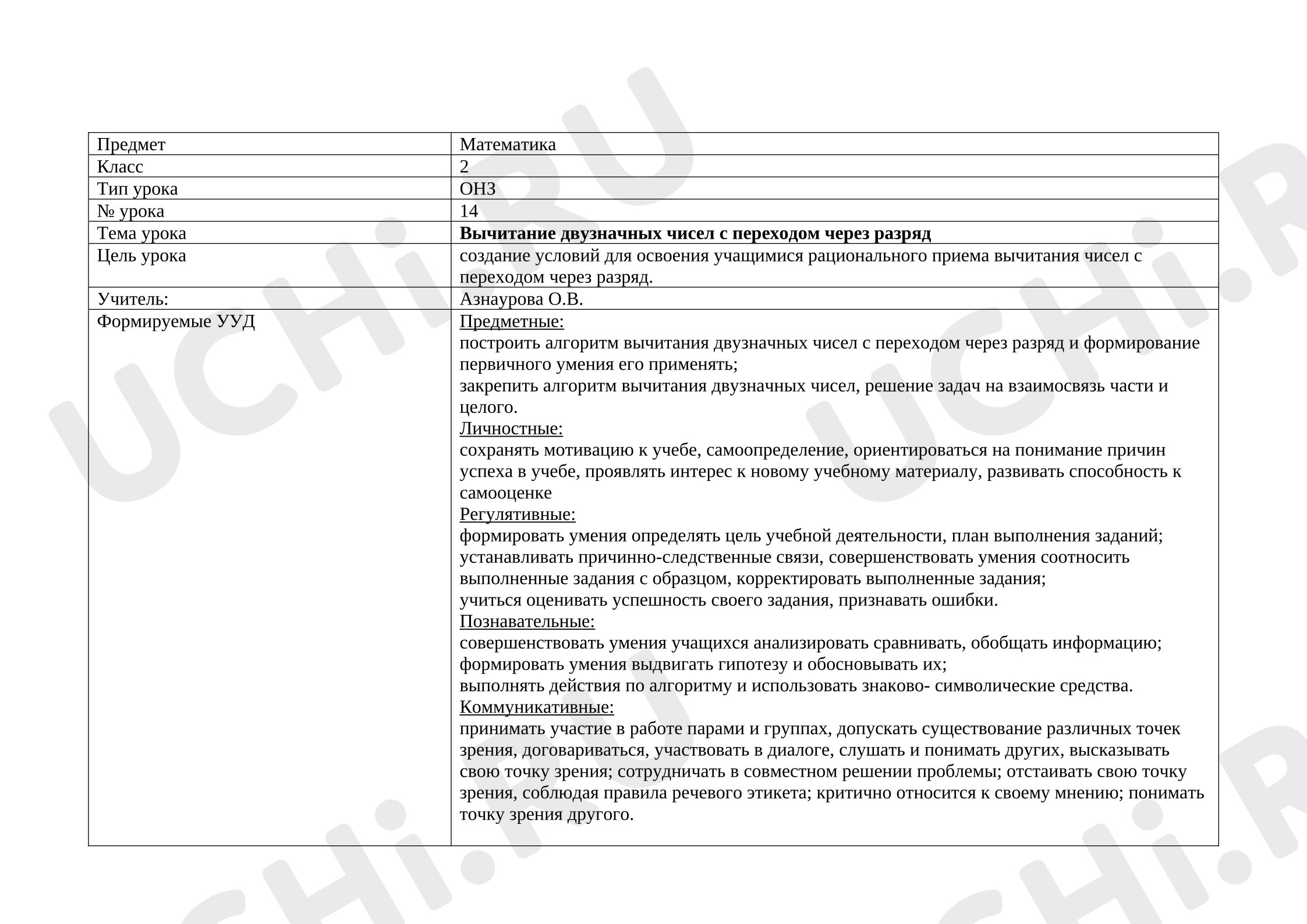 | Предмет | Математика |
|---|---|
| Класс | 2 |
| Тип урока | ОНЗ |
| № урока | 14 |
| Тема урока | Вычитание двузначных чисел с переходом через разряд |
| Цель урока | создание условий для освоения учащимися рационального приема вычитания чисел с переходом через разряд. |
| Учитель: | Азнаурова О.В. |
| Формируемые УУД | Предметные: построить алгоритм вычитания двузначных чисел с переходом через разряд и формирование первичного умения его применять; закрепить алгоритм вычитания двузначных чисел, решение задач на взаимосвязь части и целого. Личностные: сохранять мотивацию к учебе, самоопределение, ориентироваться на понимание причин успеха в учебе, проявлять интерес к новому учебному материалу, развивать способность к самооценке Регулятивные: формировать умения определять цель учебной деятельности, план выполнения заданий; устанавливать причинно-следственные связи, совершенствовать умения соотносить выполненные задания с образцом, корректировать выполненные задания; учиться оценивать успешность своего задания, признавать ошибки. Познавательные: совершенствовать умения учащихся анализировать сравнивать, обобщать информацию; формировать умения выдвигать гипотезу и обосновывать их; выполнять действия по алгоритму и использовать знаково- символические средства. Коммуникативные: принимать участие в работе парами и группах, допускать существование различных точек зрения, договариваться, участвовать в диалоге, слушать и понимать других, высказывать свою точку зрения; сотрудничать в совместном решении проблемы; отстаивать свою точку зрения, соблюдая правила речевого этикета; критично относится к своему мнению; понимать точку зрения другого. |

UCHi.RU